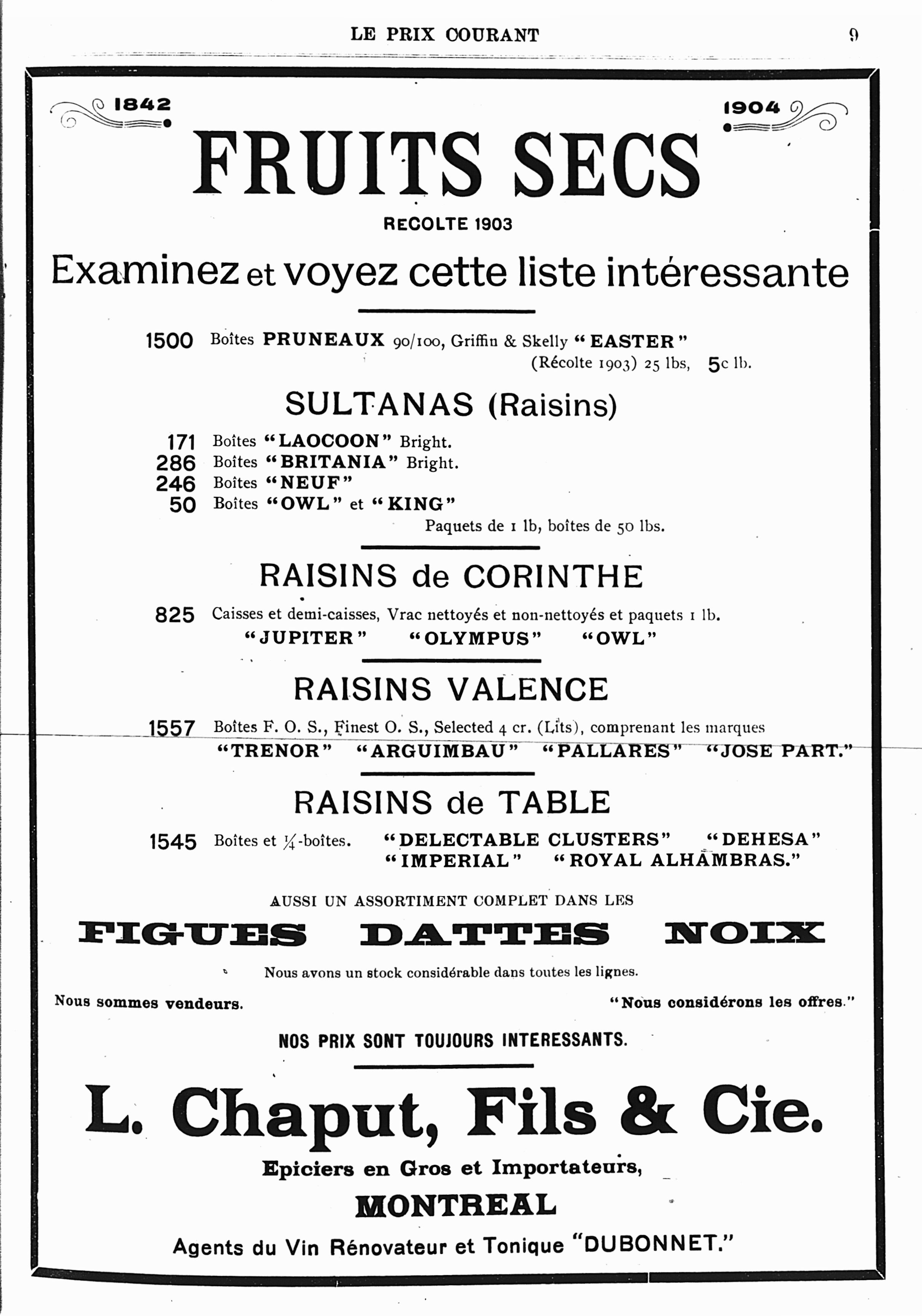 LE PRIX COURANT 9

1842 1904

FRUITS SECS

RECOLTE 1903

Examinez et voyez cette liste intéressante

1500 Boîtes PRUNEAUX 90/100, Griffin & Skelly "EASTER" (Récolte 1903) 25 lbs, 5c lb.

SULTANAS (Raisins)

171 Boîtes "LAOCOON" Bright.
286 Boîtes "BRITANIA" Bright.
246 Boîtes "NEUF"
50 Boîtes "OWL" et "KING"
Paquets de 1 lb, boîtes de 50 lbs.

RAISINS de CORINTHE

825 Caisses et demi-caisses, Vrac nettoyés et non-nettoyés et paquets 1 lb.
"JUPITER" "OLYMPUS" "OWL"

RAISINS VALENCE

1557 Boîtes F. O. S., Finest O. S., Selected 4 cr. (Lits), comprenant les marques
"TRENOR" "ARGUIMBAU" "PALLARES" "JOSE PART."

RAISINS de TABLE

1545 Boîtes et $\frac{1}{4}$-boîtes. "DELECTABLE CLUSTERS" "DEHESA"
"IMPERIAL" "ROYAL ALHAMBRAS."

AUSSI UN ASSORTIMENT COMPLET DANS LES

FIGUES DATTES NOIX

Nous avons un stock considérable dans toutes les lignes.

Nous sommes vendeurs. "Nous considérons les offres."

NOS PRIX SONT TOUJOURS INTERESSANTS.

L. Chaput, Fils & Cie.

Epiciers en Gros et Importateurs,

MONTREAL

Agents du Vin Rénovateur et Tonique "DUBONNET."